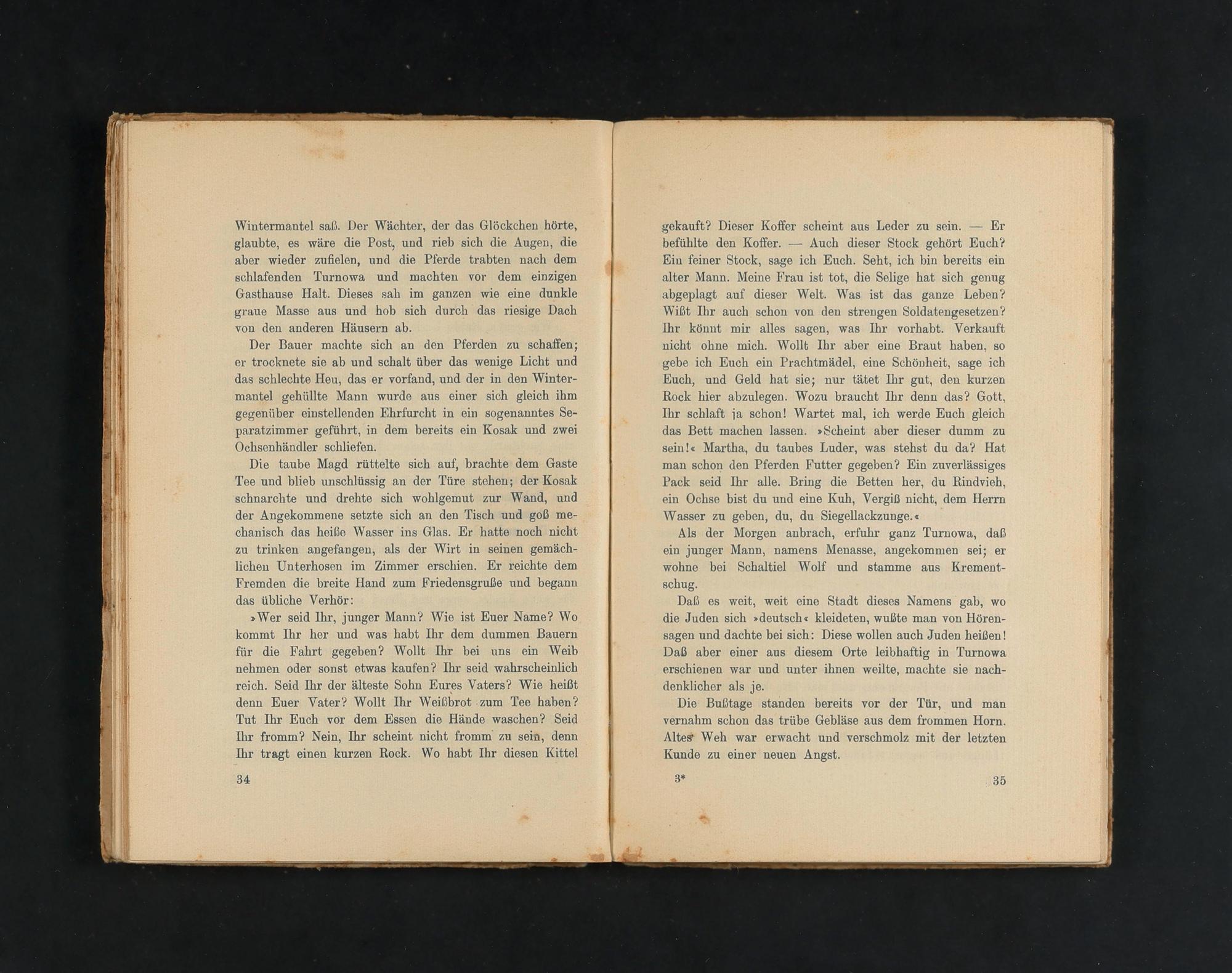 Wintermantel saß. Der Wächter, der das Glöckchen hörte, glaubte, es wäre die Post, und rieb sich die Augen, die aber wieder zufielen, und die Pferde trabten nach dem schlafenden Turnowa und machten vor dem einzigen Gasthause Halt. Dieses sah im ganzen wie eine dunkle graue Masse aus und hob sich durch das riesige Dach von den anderen Häusern ab.

Der Bauer machte sich an den Pferden zu schaffen; er trocknete sie ab und schalt über das wenige Licht und das schlechte Heu, das er vorfand, und der in den Wintermantel gehüllte Mann wurde aus einer sich gleich ihm gegenüber einstellenden Ehrfurcht in ein sogenanntes Separatzimmer geführt, in dem bereits ein Kosak und zwei Ochsenhändler schliefen.

Die taube Magd rüttelte sich auf, brachte dem Gaste Tee und blieb unschlüssig an der Türe stehen; der Kosak schnarchte und drehte sich wohlgemut zur Wand, und der Angekommene setzte sich an den Tisch und goß mechanisch das heiße Wasser ins Glas. Er hatte noch nicht zu trinken angefangen, als der Wirt in seinen gemächlichen Unterhosen im Zimmer erschien. Er reichte dem Fremden die breite Hand zum Friedensgruße und begann das übliche Verhör:

»Wer seid Ihr, junger Mann? Wie ist Euer Name? Wo kommt Ihr her und was habt Ihr dem dummen Bauern für die Fahrt gegeben? Wollt Ihr bei uns ein Weib nehmen oder sonst etwas kaufen? Ihr seid wahrscheinlich reich. Seid Ihr der älteste Sohn Eures Vaters? Wie heißt denn Euer Vater? Wollt Ihr Weißbrot zum Tee haben? Tut Ihr Euch vor dem Essen die Hände waschen? Seid Ihr fromm? Nein, Ihr scheint nicht fromm zu sein, denn Ihr tragt einen kurzen Rock. Wo habt Ihr diesen Kittel

34

gekauft? Dieser Koffer scheint aus Leder zu sein. — Er befühlte den Koffer. — Auch dieser Stock gehört Euch? Ein feiner Stock, sage ich Euch. Seht, ich bin bereits ein alter Mann. Meine Frau ist tot, die Selige hat sich genug abgeplagt auf dieser Welt. Was ist das ganze Leben? Wißt Ihr auch schon von den strengen Soldatengesetzen? Ihr könnt mir alles sagen, was Ihr vorhabt. Verkauft nicht ohne mich. Wollt Ihr aber eine Braut haben, so gebe ich Euch ein Prachtmädel, eine Schönheit, sage ich Euch, und Geld hat sie; nur tätet Ihr gut, den kurzen Rock hier abzulegen. Wozu braucht Ihr denn das? Gott, Ihr schlaft ja schon! Wartet mal, ich werde Euch gleich das Bett machen lassen. »Scheint aber dieser dumm zu sein!« Martha, du taubes Luder, was stehst du da? Hat man schon den Pferden Futter gegeben? Ein zuverlässiges Pack seid Ihr alle. Bring die Betten her, du Rindvieh, ein Ochse bist du und eine Kuh, Vergiß nicht, dem Herrn Wasser zu geben, du, du Siegellackzunge.«

Als der Morgen anbrach, erfuhr ganz Turnowa, daß ein junger Mann, namens Menasse, angekommen sei; er wohne bei Schaltiel Wolf und stamme aus Krementschug.

Daß es weit, weit eine Stadt dieses Namens gab, wo die Juden sich »deutsch« kleideten, wußte man von Hörensagen und dachte bei sich: Diese wollen auch Juden heißen! Daß aber einer aus diesem Orte leibhaftig in Turnowa erschienen war und unter ihnen weilte, machte sie nachdenklicher als je.

Die Bußtage standen bereits vor der Tür, und man vernahm schon das trübe Gebläse aus dem frommen Horn. Altes Weh war erwacht und verschmolz mit der letzten Kunde zu einer neuen Angst.

3*

35